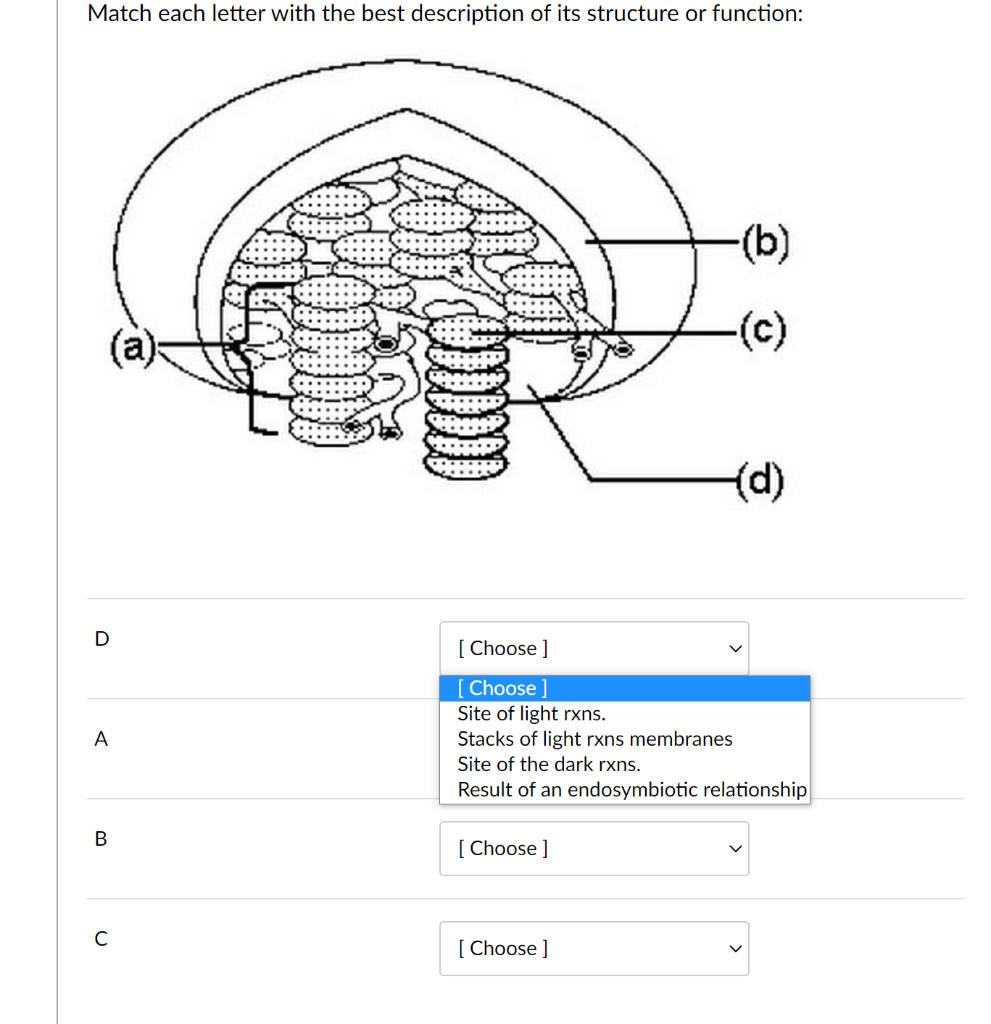 Match each letter with the best description of its structure or function:

(a)

(b)

(c)

(d)

D

[ Choose ]

[ Choose ]
Site of light rxns.
Stacks of light rxns membranes
Site of the dark rxns.
Result of an endosymbiotic relationship

A

B

[ Choose ]

C

[ Choose ]